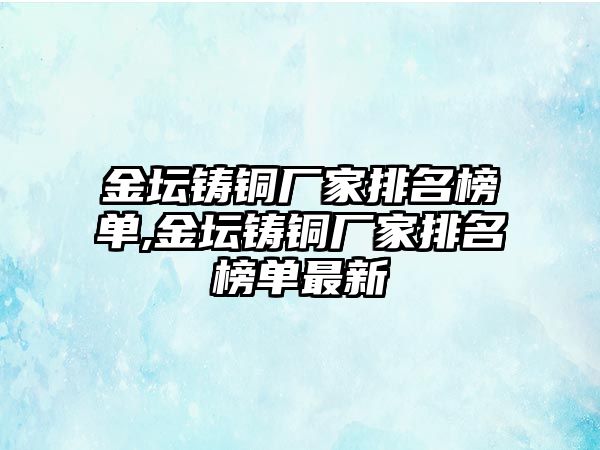 金坛铸铜厂家排名榜单,金坛铸铜厂家排名榜单最新